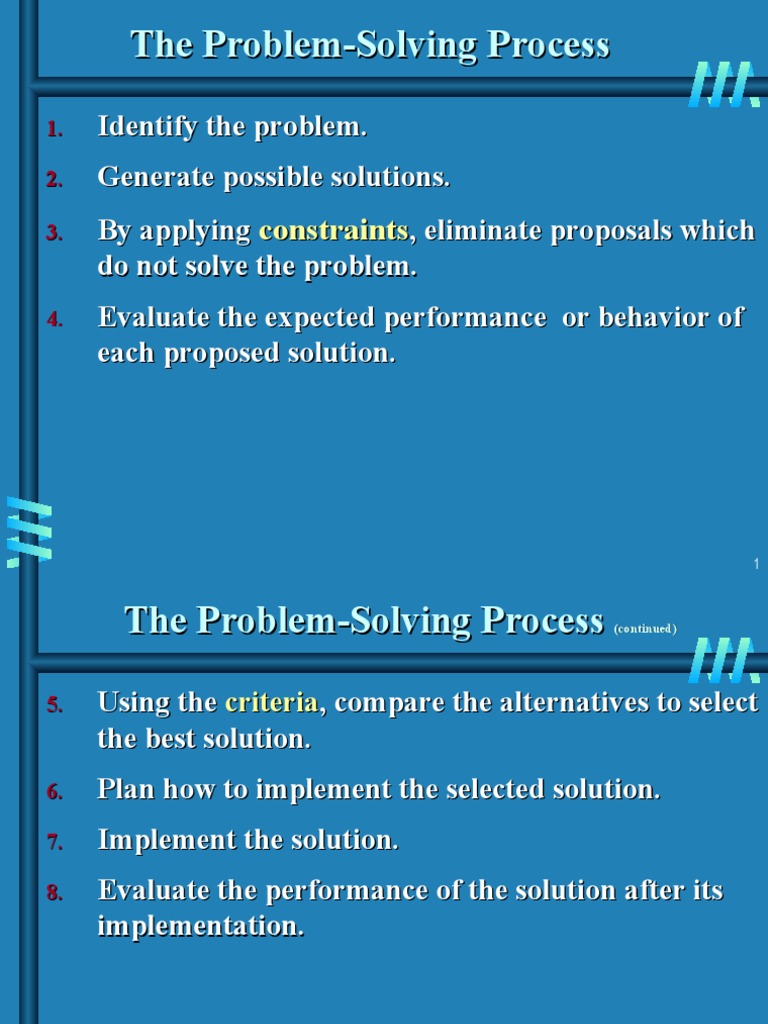 The Problem-Solving Process

1. Identify the problem.
2. Generate possible solutions.
3. By applying constraints, eliminate proposals which do not solve the problem.
4. Evaluate the expected performance or behavior of each proposed solution.

1

The Problem-Solving Process (continued)

5. Using the criteria, compare the alternatives to select the best solution.
6. Plan how to implement the selected solution.
7. Implement the solution.
8. Evaluate the performance of the solution after its implementation.